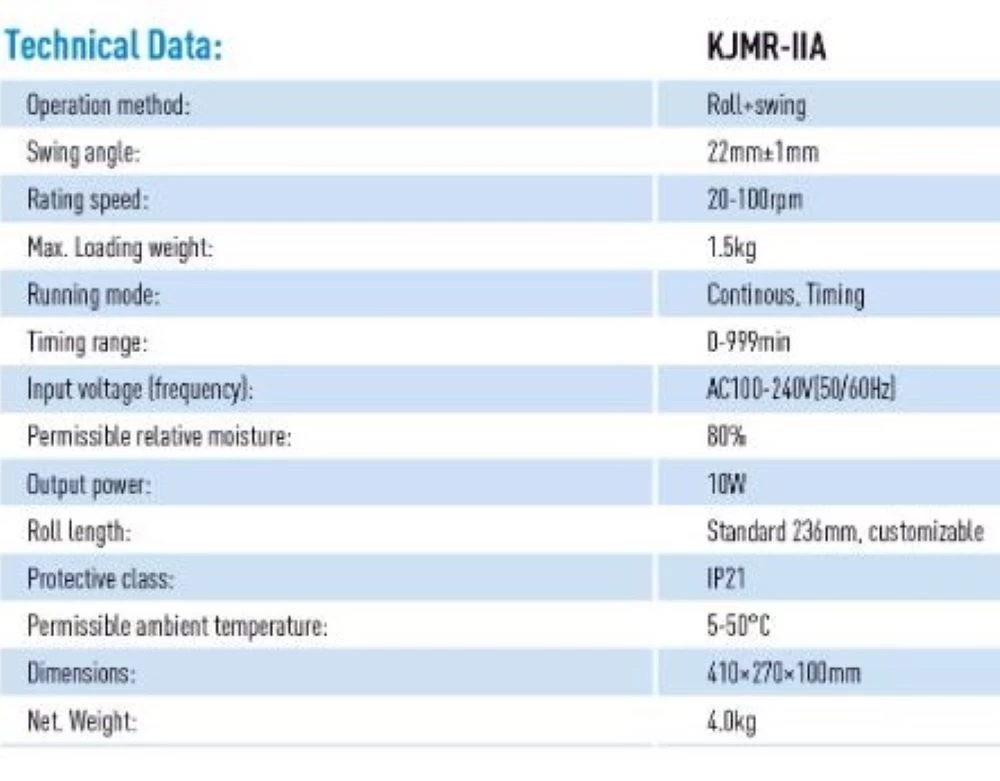 | Technical Data: | KJMR-IIA |
|---|---|
| Operation method: | Roll+swing |
| Swing angle: | 22mm±1mm |
| Rating speed: | 20-100rpm |
| Max. Loading weight: | 1.5kg |
| Running mode: | Continous, Timing |
| Timing range: | 0-999min |
| Input voltage (frequency): | AC100-240V(50/60Hz) |
| Permissible relative moisture: | 80% |
| Output power: | 10W |
| Roll length: | Standard 236mm, customizable |
| Protective class: | IP21 |
| Permissible ambient temperature: | 5-50°C |
| Dimensions: | 410×270×100mm |
| Net. Weight: | 4.0kg |